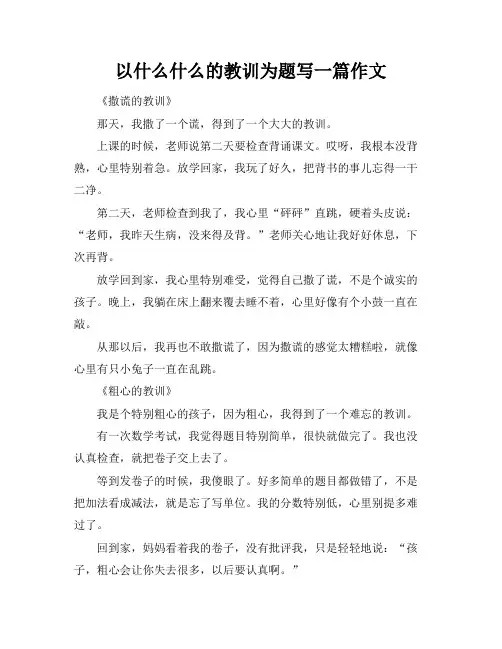 以什么什么的教训为题写一篇作文

《撒谎的教训》

那天，我撒了一个谎，得到了一个大大的教训。

上课的时候，老师说第二天要检查背诵课文。哎呀，我根本没背熟，心里特别着急。放学回家，我玩了好久，把背书的事儿忘得一干二净。

第二天，老师检查到我了，我心里“砰砰”直跳，硬着头皮说：“老师，我昨天生病，没来得及背。”老师关心地让我好好休息，下次再背。

放学回到家，我心里特别难受，觉得自己撒了谎，不是个诚实的孩子。晚上，我躺在床上翻来覆去睡不着，心里好像有个小鼓一直在敲。

从那以后，我再也不敢撒谎了，因为撒谎的感觉太糟糕啦，就像心里有只小兔子一直在乱跳。

《粗心的教训》

我是个特别粗心的孩子，因为粗心，我得到了一个难忘的教训。

有一次数学考试，我觉得题目特别简单，很快就做完了。我也没认真检查，就把卷子交上去了。

等到发卷子的时候，我傻眼了。好多简单的题目都做错了，不是把加法看成减法，就是忘了写单位。我的分数特别低，心里别提多难过了。

回到家，妈妈看着我的卷子，没有批评我，只是轻轻地说：“孩子，粗心会让你失去很多，以后要认真啊。”